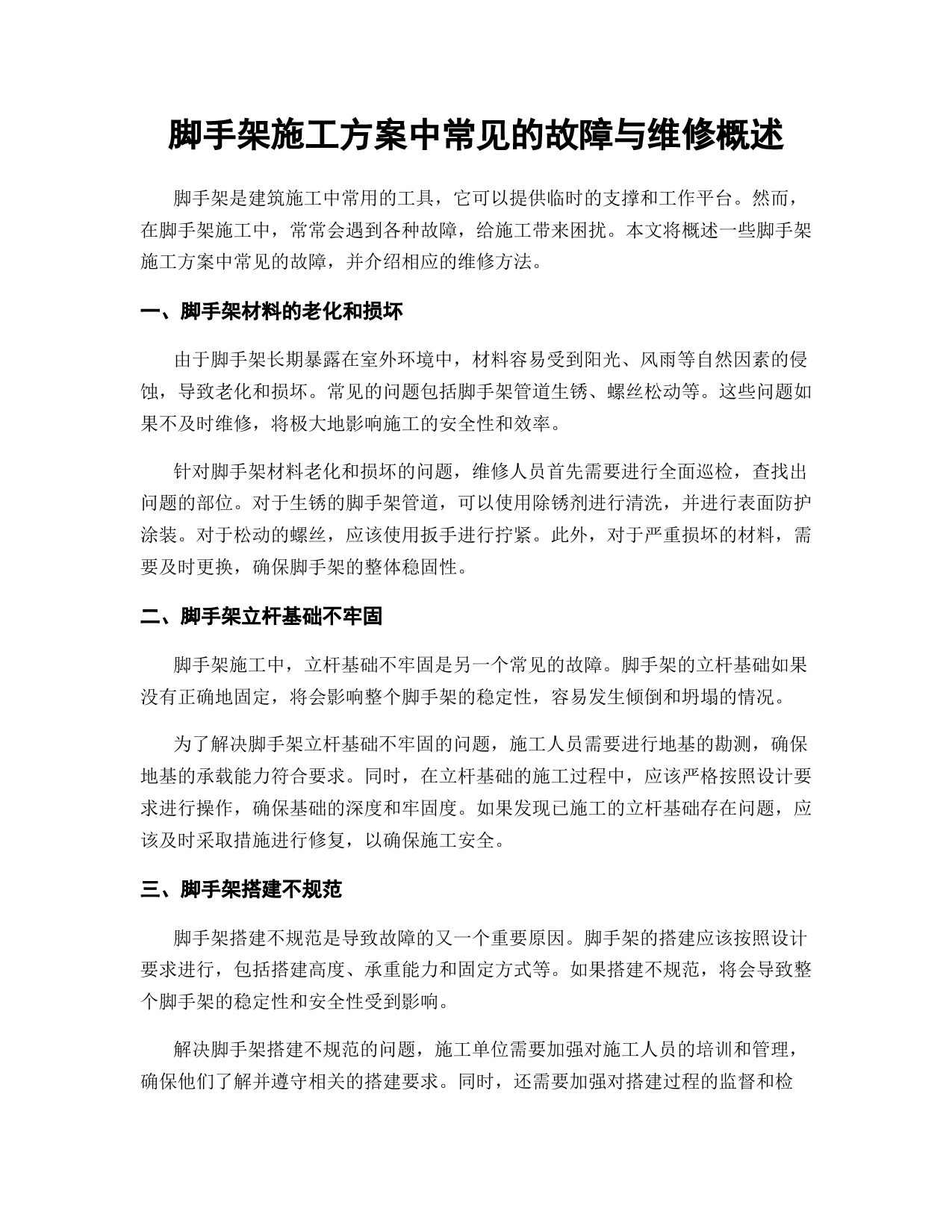 脚手架施工方案中常见的故障与维修概述

脚手架是建筑施工中常用的工具，它可以提供临时的支撑和工作平台。然而，在脚手架施工中，常常会遇到各种故障，给施工带来困扰。本文将概述一些脚手架施工方案中常见的故障，并介绍相应的维修方法。

一、脚手架材料的老化和损坏

由于脚手架长期暴露在室外环境中，材料容易受到阳光、风雨等自然因素的侵蚀，导致老化和损坏。常见的问题包括脚手架管道生锈、螺丝松动等。这些问题如果不及时维修，将极大地影响施工的安全性和效率。

针对脚手架材料老化和损坏的问题，维修人员首先需要进行全面巡检，查找出问题的部位。对于生锈的脚手架管道，可以使用除锈剂进行清洗，并进行表面防护涂装。对于松动的螺丝，应该使用扳手进行拧紧。此外，对于严重损坏的材料，需要及时更换，确保脚手架的整体稳固性。

二、脚手架立杆基础不牢固

脚手架施工中，立杆基础不牢固是另一个常见的故障。脚手架的立杆基础如果没有正确地固定，将会影响整个脚手架的稳定性，容易发生倾倒和坍塌的情况。

为了解决脚手架立杆基础不牢固的问题，施工人员需要进行地基的勘测，确保地基的承载能力符合要求。同时，在立杆基础的施工过程中，应该严格按照设计要求进行操作，确保基础的深度和牢固度。如果发现已施工的立杆基础存在问题，应该及时采取措施进行修复，以确保施工安全。

三、脚手架搭建不规范

脚手架搭建不规范是导致故障的又一个重要原因。脚手架的搭建应该按照设计要求进行，包括搭建高度、承重能力和固定方式等。如果搭建不规范，将会导致整个脚手架的稳定性和安全性受到影响。

解决脚手架搭建不规范的问题，施工单位需要加强对施工人员的培训和管理，确保他们了解并遵守相关的搭建要求。同时，还需要加强对搭建过程的监督和检